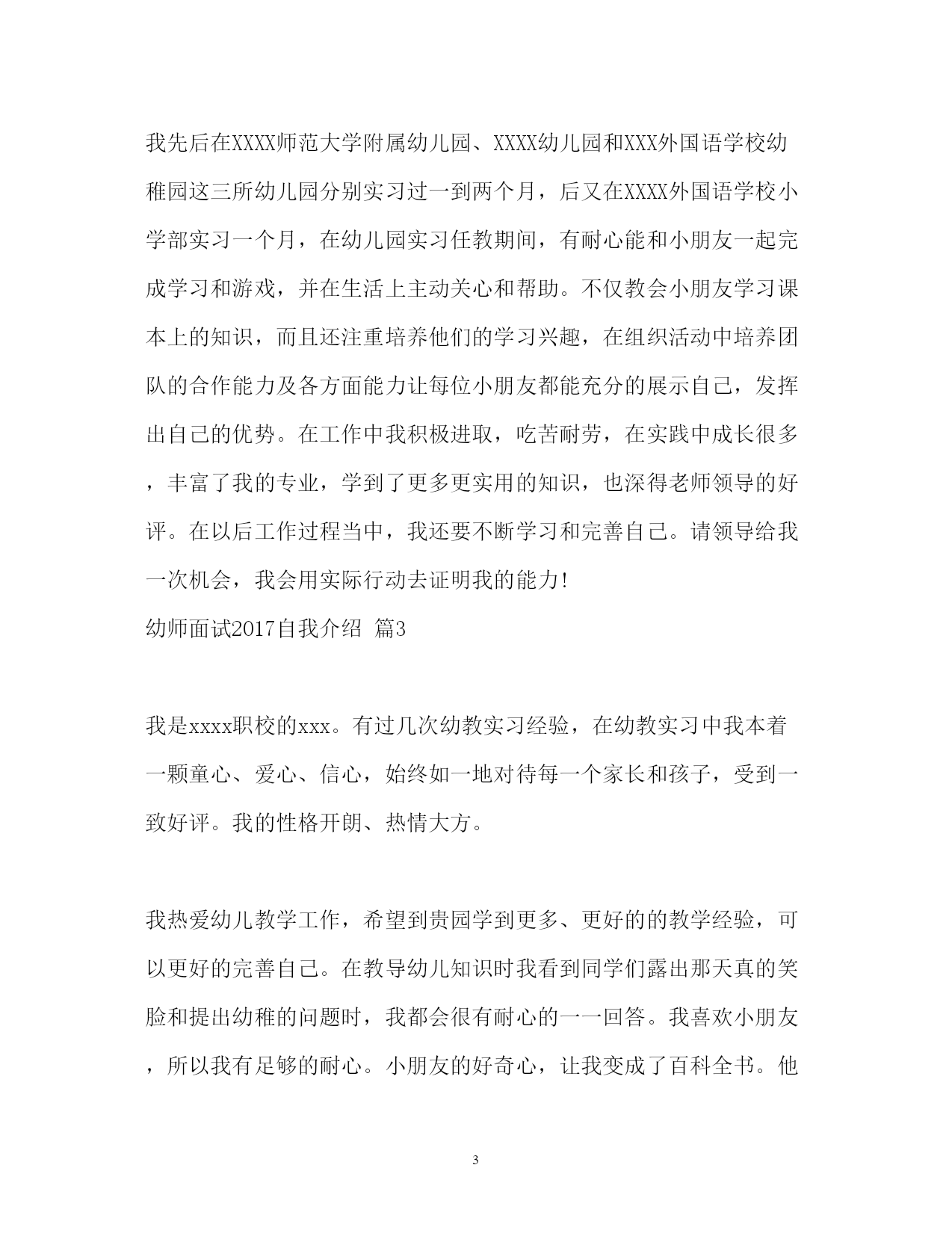 我先后在XXXX师范大学附属幼儿园、XXXX幼儿园和XXX外国语学校幼稚园这三所幼儿园分别实习过一到两个月，后又在XXXX外国语学校小学部实习一个月，在幼儿园实习任教期间，有耐心能和小朋友一起完成学习和游戏，并在生活上主动关心和帮助。不仅教会小朋友学习课本上的知识，而且还注重培养他们的学习兴趣，在组织活动中培养团队的合作能力及各方面能力让每位小朋友都能充分的展示自己，发挥出自己的优势。在工作中我积极进取，吃苦耐劳，在实践中成长很多，丰富了我的专业，学到了更多更实用的知识，也深得老师领导的好评。在以后工作过程当中，我还要不断学习和完善自己。请领导给我一次机会，我会用实际行动去证明我的能力!

幼师面试2017自我介绍 篇3

我是xxxx职校的xxx。有过几次幼教实习经验，在幼教实习中我本着一颗童心、爱心、信心，始终如一地对待每一个家长和孩子，受到一致好评。我的性格开朗、热情大方。

我热爱幼儿教学工作，希望到贵园学到更多、更好的的教学经验，可以更好的完善自己。在教导幼儿知识时我看到同学们露出那天真的笑脸和提出幼稚的问题时，我都会很有耐心的一一回答。我喜欢小朋友，所以我有足够的耐心。小朋友的好奇心，让我变成了百科全书。他

3